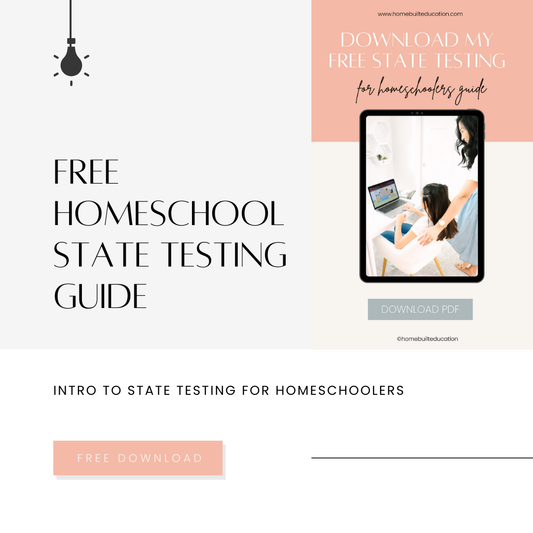 FREE HOMESCHOOL STATE TESTING GUIDE

www.homebuilteducation.com

DOWNLOAD MY FREE STATE TESTING

for homeschoolers guide

DOWNLOAD PDF

©homebuilteducation

INTRO TO STATE TESTING FOR HOMESCHOOLERS

FREE DOWNLOAD